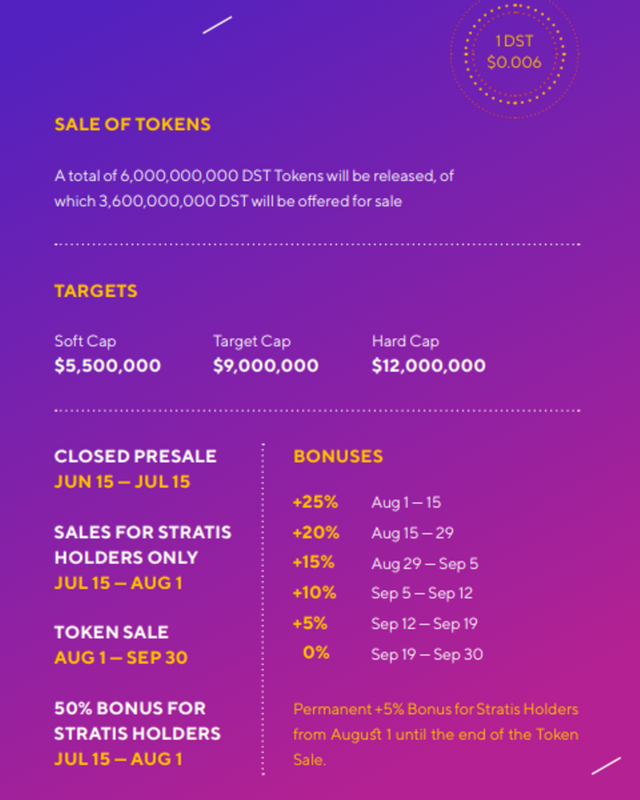 1 DST
$0.006

SALE OF TOKENS

A total of 6,000,000,000 DST Tokens will be released, of which 3,600,000,000 DST will be offered for sale

TARGETS

Soft Cap
$5,500,000

Target Cap
$9,000,000

Hard Cap
$12,000,000

CLOSED PRESALE
JUN 15 — JUL 15

SALES FOR STRATIS HOLDERS ONLY
JUL 15 — AUG 1

TOKEN SALE
AUG 1 — SEP 30

50% BONUS FOR STRATIS HOLDERS
JUL 15 — AUG 1

BONUSES

| | |
|---|---|
| +25% | Aug 1 — 15 |
| +20% | Aug 15 — 29 |
| +15% | Aug 29 — Sep 5 |
| +10% | Sep 5 — Sep 12 |
| +5% | Sep 12 — Sep 19 |
| 0% | Sep 19 — Sep 30 |

Permanent +5% Bonus for Stratis Holders from August 1 until the end of the Token Sale.